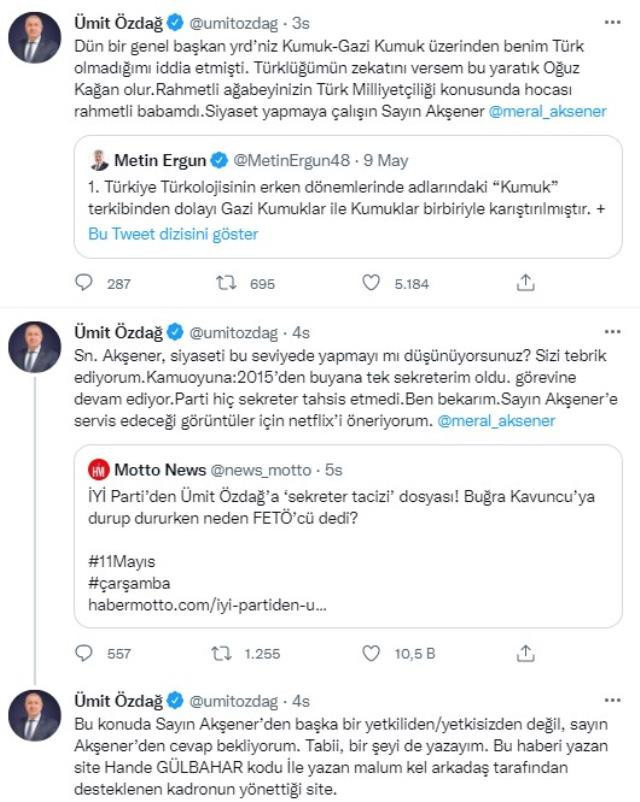 Ümit Özdağ @umitozdag · 3s
Dün bir genel başkan yrd'niz Kumuk-Gazi Kumuk üzerinden benim Türk olmadığımı iddia etmişti. Türklüğümün zekatını versem bu yaratık Oğuz Kağan olur.Rahmetli ağabeyinizin Türk Milliyetçiliği konusunda hocası rahmetli babamdı.Siyaset yapmaya çalışın Sayın Akşener @meral_aksener

Metin Ergun @MetinErgun48 · 9 May
1. Türkiye Türkolojisinin erken dönemlerinde adlarındaki "Kumuk" terkibinden dolayı Gazi Kumuklar ile Kumuklar birbiriyle karıştırılmıştır. +
Bu Tweet dizisini göster

287 695 5.184

Ümit Özdağ @umitozdag · 4s
Sn. Akşener, siyaseti bu seviyede yapmayı mı düşünüyorsunuz? Sizi tebrik ediyorum.Kamuoyuna:2015'den buyana tek sekreterim oldu. görevine devam ediyor.Parti hiç sekreter tahsis etmedi.Ben bekarım.Sayın Akşener'e servis edeceği görüntüler için netflix'i öneriyorum. @meral_aksener

Motto News @news_motto · 5s
İYİ Parti'den Ümit Özdağ'a 'sekreter tacizi' dosyası! Buğra Kavuncu'ya durup dururken neden FETÖ'cü dedi?

#11Mayıs
#çarşamba
habermotto.com/iyi-partiden-u...

557 1.255 10,5 B

Ümit Özdağ @umitozdag · 4s
Bu konuda Sayın Akşener'den başka bir yetkiliden/yetkisizden değil, sayın Akşener'den cevap bekliyorum. Tabii, bir şeyi de yazayım. Bu haberi yazan site Hande GÜLBAHAR kodu İle yazan malum kel arkadaş tarafından desteklenen kadronun yönettiği site.